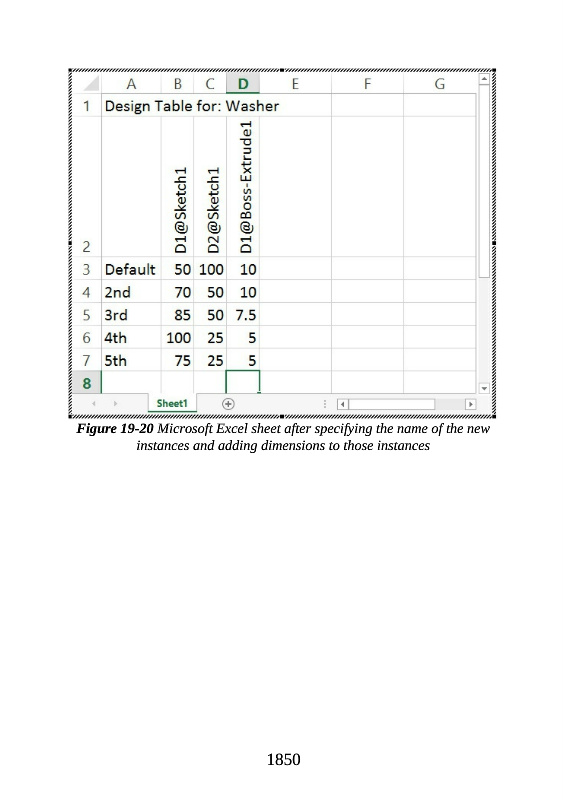 |  | A | B | C | D | E | F | G |
|---|---|---|---|---|---|---|---|
| 1 | Design Table for: Washer |  |  |  |  |  |  |
| 2 |  | D1@Sketch1 | D2@Sketch1 | D1@Boss-Extrude1 |  |  |  |
| 3 | Default | 50 | 100 | 10 |  |  |  |
| 4 | 2nd | 70 | 50 | 10 |  |  |  |
| 5 | 3rd | 85 | 50 | 7.5 |  |  |  |
| 6 | 4th | 100 | 25 | 5 |  |  |  |
| 7 | 5th | 75 | 25 | 5 |  |  |  |
| 8 |  |  |  |  |  |  |  |

Sheet1

Figure 19-20 Microsoft Excel sheet after specifying the name of the new instances and adding dimensions to those instances

1850